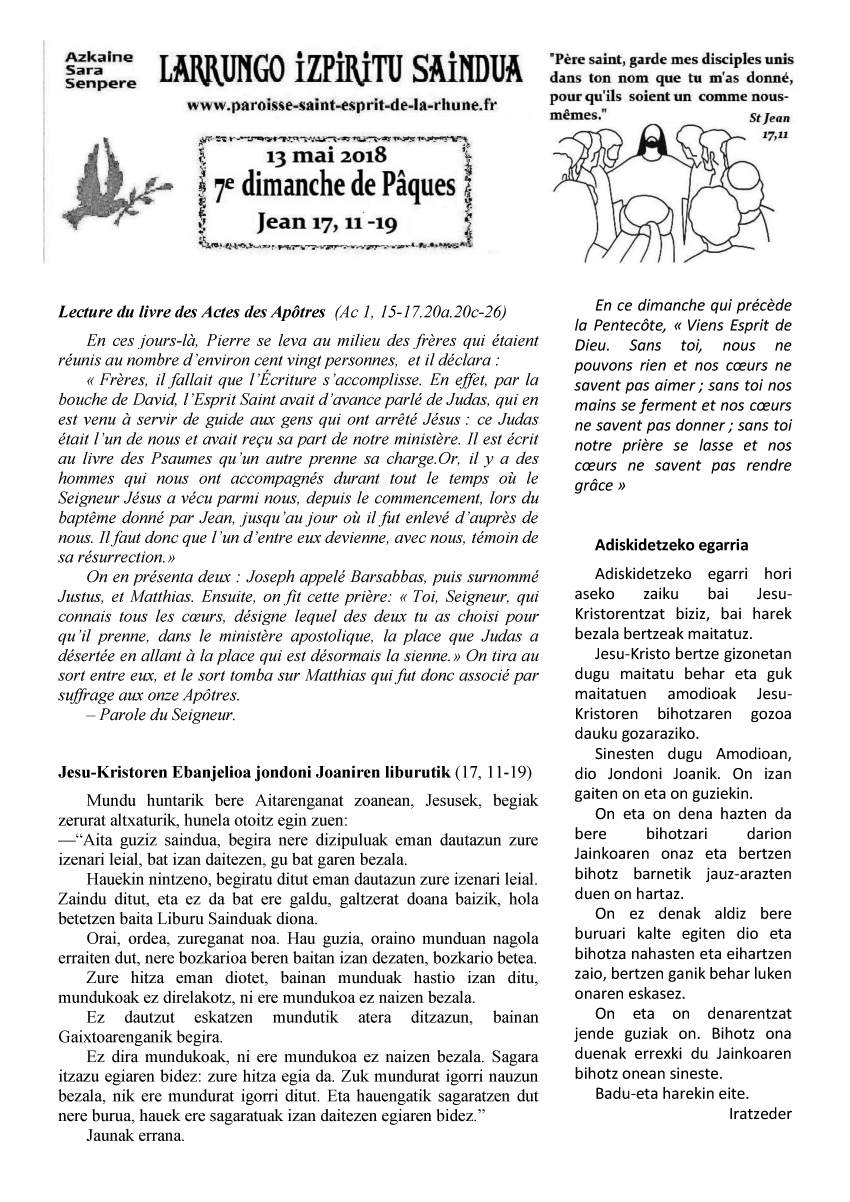 Azkaine
Sara
Senpere

LARRUNGO IZPIRITU SAINDUA

www.paroisse-saint-esprit-de-la-rhune.fr

13 mai 2018
7e dimanche de Pâques
Jean 17, 11 -19

"Père saint, garde mes disciples unis dans ton nom que tu m'as donné, pour qu'ils soient un comme nous-mêmes."
St Jean 17,11

Lecture du livre des Actes des Apôtres (Ac 1, 15-17.20a.20c-26)

En ces jours-là, Pierre se leva au milieu des frères qui étaient réunis au nombre d'environ cent vingt personnes, et il déclara :

« Frères, il fallait que l'Écriture s'accomplisse. En effet, par la bouche de David, l'Esprit Saint avait d'avance parlé de Judas, qui en est venu à servir de guide aux gens qui ont arrêté Jésus : ce Judas était l'un de nous et avait reçu sa part de notre ministère. Il est écrit au livre des Psaumes qu'un autre prenne sa charge.Or, il y a des hommes qui nous ont accompagnés durant tout le temps où le Seigneur Jésus a vécu parmi nous, depuis le commencement, lors du baptême donné par Jean, jusqu'au jour où il fut enlevé d'auprès de nous. Il faut donc que l'un d'entre eux devienne, avec nous, témoin de sa résurrection.»

On en présenta deux : Joseph appelé Barsabbas, puis surnommé Justus, et Matthias. Ensuite, on fit cette prière: « Toi, Seigneur, qui connais tous les cœurs, désigne lequel des deux tu as choisi pour qu'il prenne, dans le ministère apostolique, la place que Judas a désertée en allant à la place qui est désormais la sienne.» On tira au sort entre eux, et le sort tomba sur Matthias qui fut donc associé par suffrage aux onze Apôtres.

– Parole du Seigneur.

Jesu-Kristoren Ebanjelioa jondoni Joaniren liburutik (17, 11-19)

Mundu huntarik bere Aitarenganat zoanean, Jesusek, begiak zerurat altxaturik, hunela otoitz egin zuen:

—"Aita guziz saindua, begira nere dizipuluak eman dautazun zure izenari leial, bat izan daitezen, gu bat garen bezala.

Hauekin nintzeno, begiratu ditut eman dautazun zure izenari leial. Zaindu ditut, eta ez da bat ere galdu, galtzerat doana baizik, hola betetzen baita Liburu Sainduak diona.

Orai, ordea, zureganat noa. Hau guzia, oraino munduan nagola erraiten dut, nere bozkarioa beren baitan izan dezaten, bozkario betea.

Zure hitza eman diotet, bainan munduak hastio izan ditu, mundukoak ez direlakotz, ni ere mundukoa ez naizen bezala.

Ez dautzut eskatzen mundutik atera ditzazun, bainan Gaixtoarenganik begira.

Ez dira mundukoak, ni ere mundukoa ez naizen bezala. Sagara itzazu egiaren bidez: zure hitza egia da. Zuk mundurat igorri nauzun bezala, nik ere mundurat igorri ditut. Eta hauengatik sagaratzen dut nere burua, hauek ere sagaratuak izan daitezen egiaren bidez."

Jaunak errana.

En ce dimanche qui précède la Pentecôte, « Viens Esprit de Dieu. Sans toi, nous ne pouvons rien et nos cœurs ne savent pas aimer ; sans toi nos mains se ferment et nos cœurs ne savent pas donner ; sans toi notre prière se lasse et nos cœurs ne savent pas rendre grâce »

Adiskidetzeko egarria

Adiskidetzeko egarri hori aseko zaiku bai Jesu-Kristorentzat biziz, bai harek bezala bertzeak maitatuz.

Jesu-Kristo bertze gizonetan dugu maitatu behar eta guk maitatuen amodioak Jesu-Kristoren bihotzaren gozoa dauku gozaraziko.

Sinesten dugu Amodioan, dio Jondoni Joanik. On izan gaiten on eta on guziekin.

On eta on dena hazten da bere bihotzari darion Jainkoaren onaz eta bertzen bihotz barnetik jauz-arazten duen on hartaz.

On ez denak aldiz bere buruari kalte egiten dio eta bihotza nahasten eta eihartzen zaio, bertzen ganik behar luken onaren eskasez.

On eta on denarentzat jende guziak on. Bihotz ona duenak errexki du Jainkoaren bihotz onean sineste.

Badu-eta harekin eite.

Iratzeder